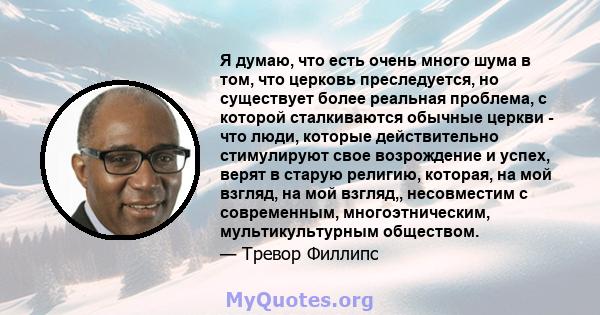 Я думаю, что есть очень много шума в том, что церковь преследуется, но существует более реальная проблема, с которой сталкиваются обычные церкви - что люди, которые действительно стимулируют свое возрождение и успех, верят в старую религию, которая, на мой взгляд, на мой взгляд,, несовместим с современным, многоэтническим, мультикультурным обществом.
— Тревор Филлипс

MyQuotes.org